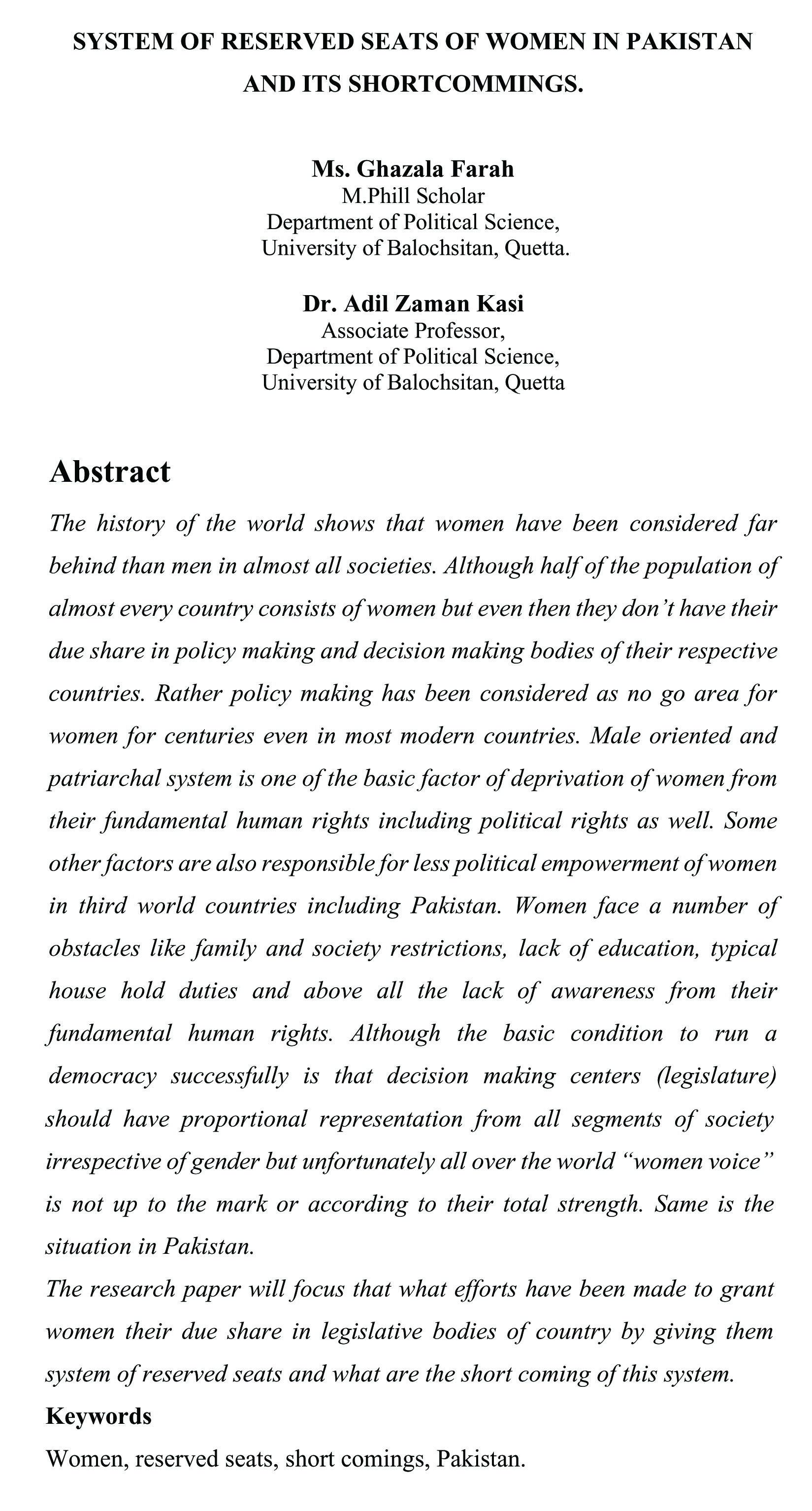 SYSTEM OF RESERVED SEATS OF WOMEN IN PAKISTAN AND ITS SHORTCOMMINGS.

Ms. Ghazala Farah
M.Phill Scholar
Department of Political Science,
University of Balochsitan, Quetta.

Dr. Adil Zaman Kasi
Associate Professor,
Department of Political Science,
University of Balochsitan, Quetta

Abstract

The history of the world shows that women have been considered far behind than men in almost all societies. Although half of the population of almost every country consists of women but even then they don't have their due share in policy making and decision making bodies of their respective countries. Rather policy making has been considered as no go area for women for centuries even in most modern countries. Male oriented and patriarchal system is one of the basic factor of deprivation of women from their fundamental human rights including political rights as well. Some other factors are also responsible for less political empowerment of women in third world countries including Pakistan. Women face a number of obstacles like family and society restrictions, lack of education, typical house hold duties and above all the lack of awareness from their fundamental human rights. Although the basic condition to run a democracy successfully is that decision making centers (legislature) should have proportional representation from all segments of society irrespective of gender but unfortunately all over the world "women voice" is not up to the mark or according to their total strength. Same is the situation in Pakistan.
The research paper will focus that what efforts have been made to grant women their due share in legislative bodies of country by giving them system of reserved seats and what are the short coming of this system.

Keywords

Women, reserved seats, short comings, Pakistan.